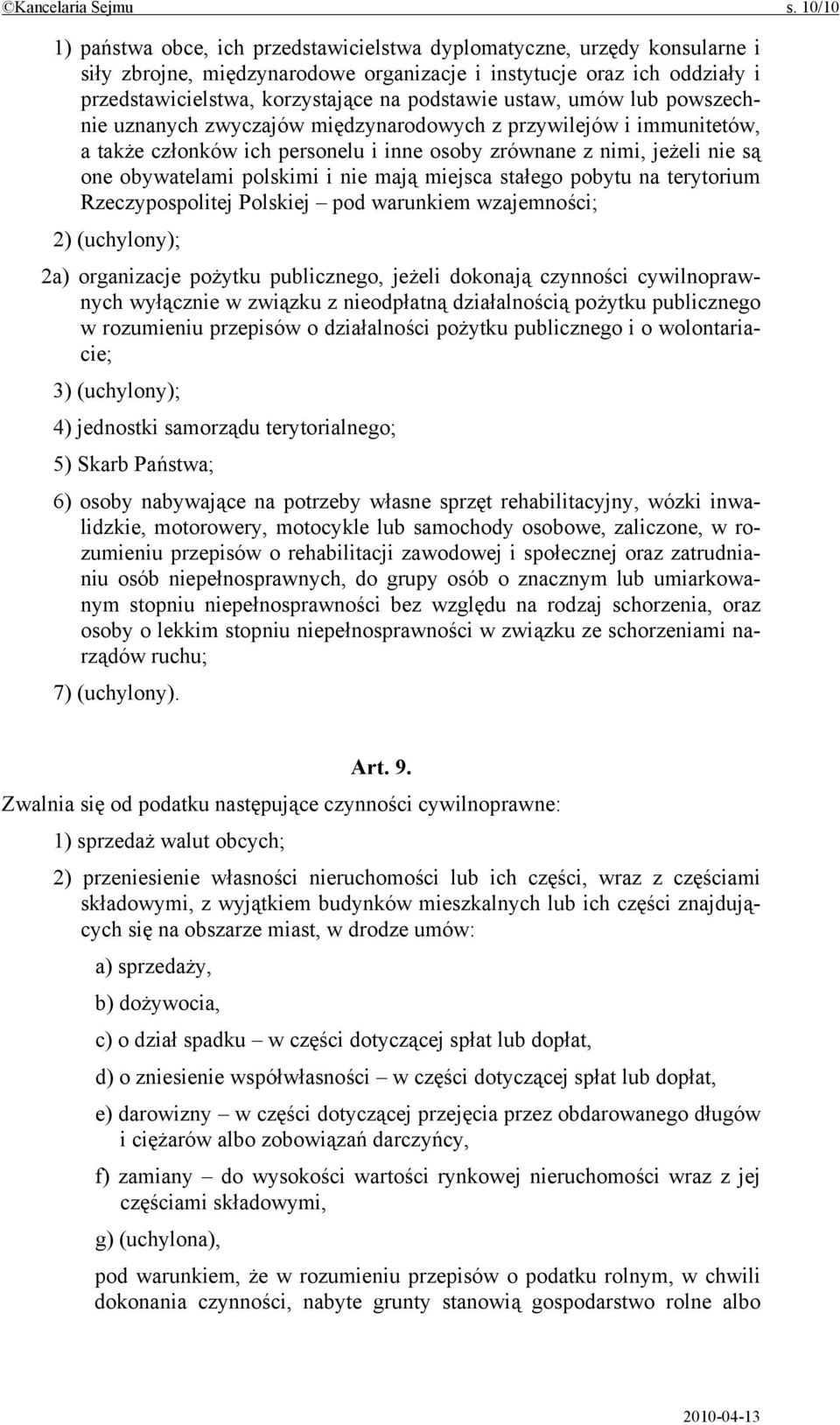 ©Kancelaria Sejmu s. 10/10

1) państwa obce, ich przedstawicielstwa dyplomatyczne, urzędy konsularne i siły zbrojne, międzynarodowe organizacje i instytucje oraz ich oddziały i przedstawicielstwa, korzystające na podstawie ustaw, umów lub powszechnie uznanych zwyczajów międzynarodowych z przywilejów i immunitetów, a także członków ich personelu i inne osoby zrównane z nimi, jeżeli nie są one obywatelami polskimi i nie mają miejsca stałego pobytu na terytorium Rzeczypospolitej Polskiej – pod warunkiem wzajemności;

2) (uchylony);

2a) organizacje pożytku publicznego, jeżeli dokonają czynności cywilnoprawnych wyłącznie w związku z nieodpłatną działalnością pożytku publicznego w rozumieniu przepisów o działalności pożytku publicznego i o wolontariacie;

3) (uchylony);

4) jednostki samorządu terytorialnego;

5) Skarb Państwa;

6) osoby nabywające na potrzeby własne sprzęt rehabilitacyjny, wózki inwalidzkie, motorowery, motocykle lub samochody osobowe, zaliczone, w rozumieniu przepisów o rehabilitacji zawodowej i społecznej oraz zatrudnianiu osób niepełnosprawnych, do grupy osób o znacznym lub umiarkowanym stopniu niepełnosprawności bez względu na rodzaj schorzenia, oraz osoby o lekkim stopniu niepełnosprawności w związku ze schorzeniami narządów ruchu;

7) (uchylony).

Art. 9.

Zwalnia się od podatku następujące czynności cywilnoprawne:

1) sprzedaż walut obcych;

2) przeniesienie własności nieruchomości lub ich części, wraz z częściami składowymi, z wyjątkiem budynków mieszkalnych lub ich części znajdujących się na obszarze miast, w drodze umów:

a) sprzedaży,

b) dożywocia,

c) o dział spadku – w części dotyczącej spłat lub dopłat,

d) o zniesienie współwłasności – w części dotyczącej spłat lub dopłat,

e) darowizny – w części dotyczącej przejęcia przez obdarowanego długów i ciężarów albo zobowiązań darczyńcy,

f) zamiany – do wysokości wartości rynkowej nieruchomości wraz z jej częściami składowymi,

g) (uchylona),

pod warunkiem, że w rozumieniu przepisów o podatku rolnym, w chwili dokonania czynności, nabyte grunty stanowią gospodarstwo rolne albo

2010-04-13